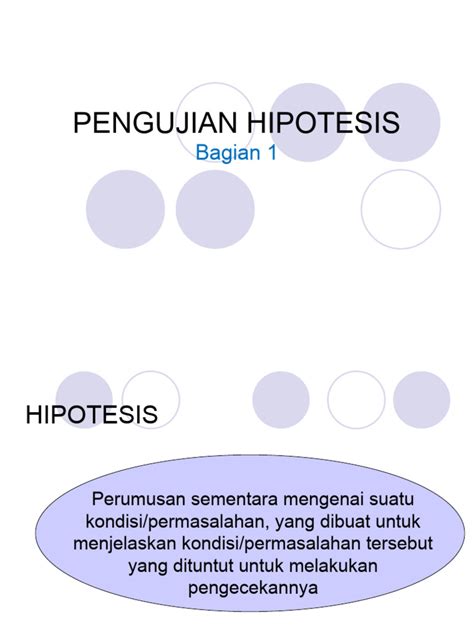 PENGUJIAN HIPOTESIS
Bagian 1

HIPOTESIS

Perumusan sementara mengenai suatu kondisi/permasalahan, yang dibuat untuk menjelaskan kondisi/permasalahan tersebut yang dituntut untuk melakukan pengecekannya